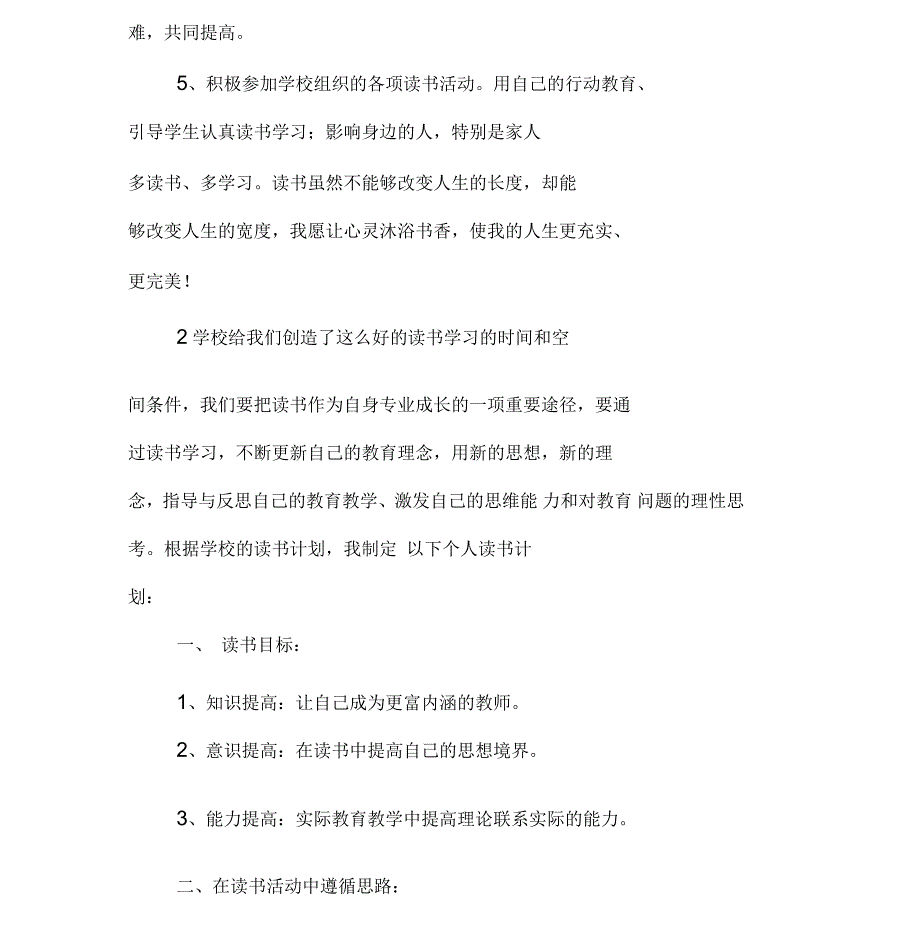 难，共同提高。

5、积极参加学校组织的各项读书活动。用自己的行动教育、引导学生认真读书学习；影响身边的人，特别是家人多读书、多学习。读书虽然不能够改变人生的长度，却能够改变人生的宽度，我愿让心灵沐浴书香，使我的人生更充实、更完美！

2 学校给我们创造了这么好的读书学习的时间和空间条件，我们要把读书作为自身专业成长的一项重要途径，要通过读书学习，不断更新自己的教育理念，用新的思想，新的理念，指导与反思自己的教育教学、激发自己的思维能 力和对教育 问题的理性思考。根据学校的读书计划，我制定 以下个人读书计划：

一、 读书目标：

1、知识提高：让自己成为更富内涵的教师。

2、意识提高：在读书中提高自己的思想境界。

3、能力提高：实际教育教学中提高理论联系实际的能力。

二、在读书活动中遵循思路：